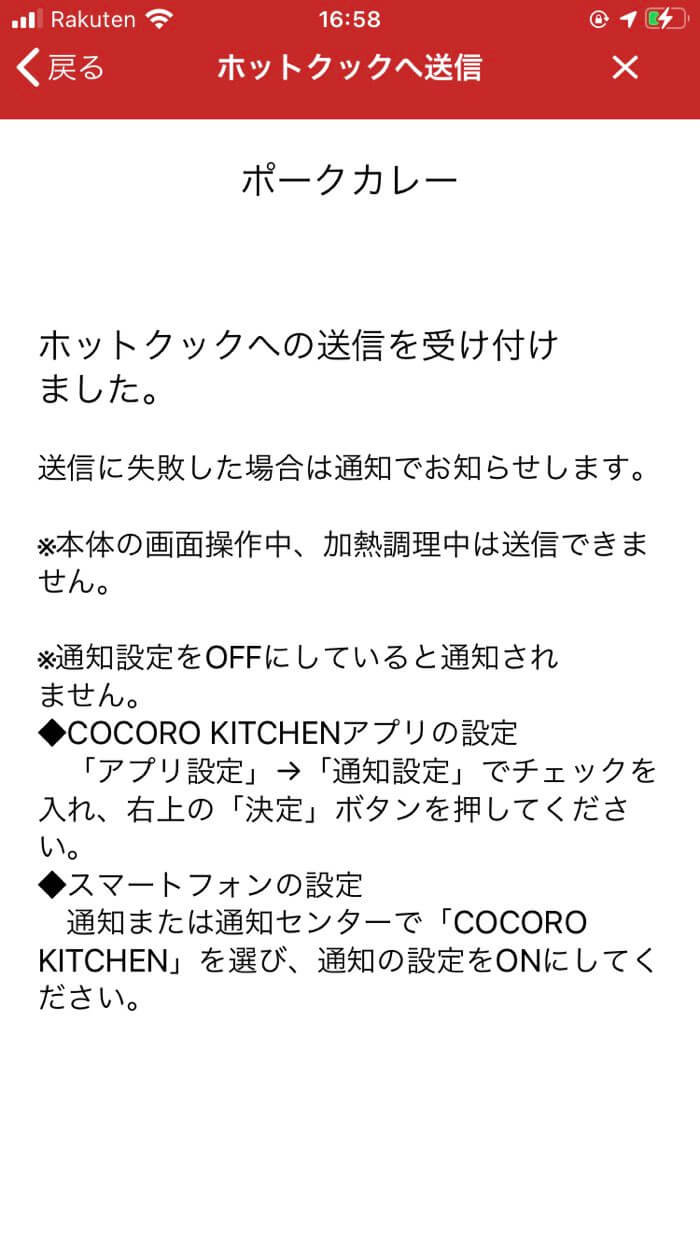 Rakuten 16:58

戻る ホットクックへ送信 ×

ポークカレー

ホットクックへの送信を受け付けました。

送信に失敗した場合は通知でお知らせします。

※本体の画面操作中、加熱調理中は送信できません。

※通知設定をOFFにしていると通知されません。
◆COCORO KITCHENアプリの設定
「アプリ設定」→「通知設定」でチェックを入れ、右上の「決定」ボタンを押してください。
◆スマートフォンの設定
通知または通知センターで「COCORO KITCHEN」を選び、通知の設定をONにしてください。